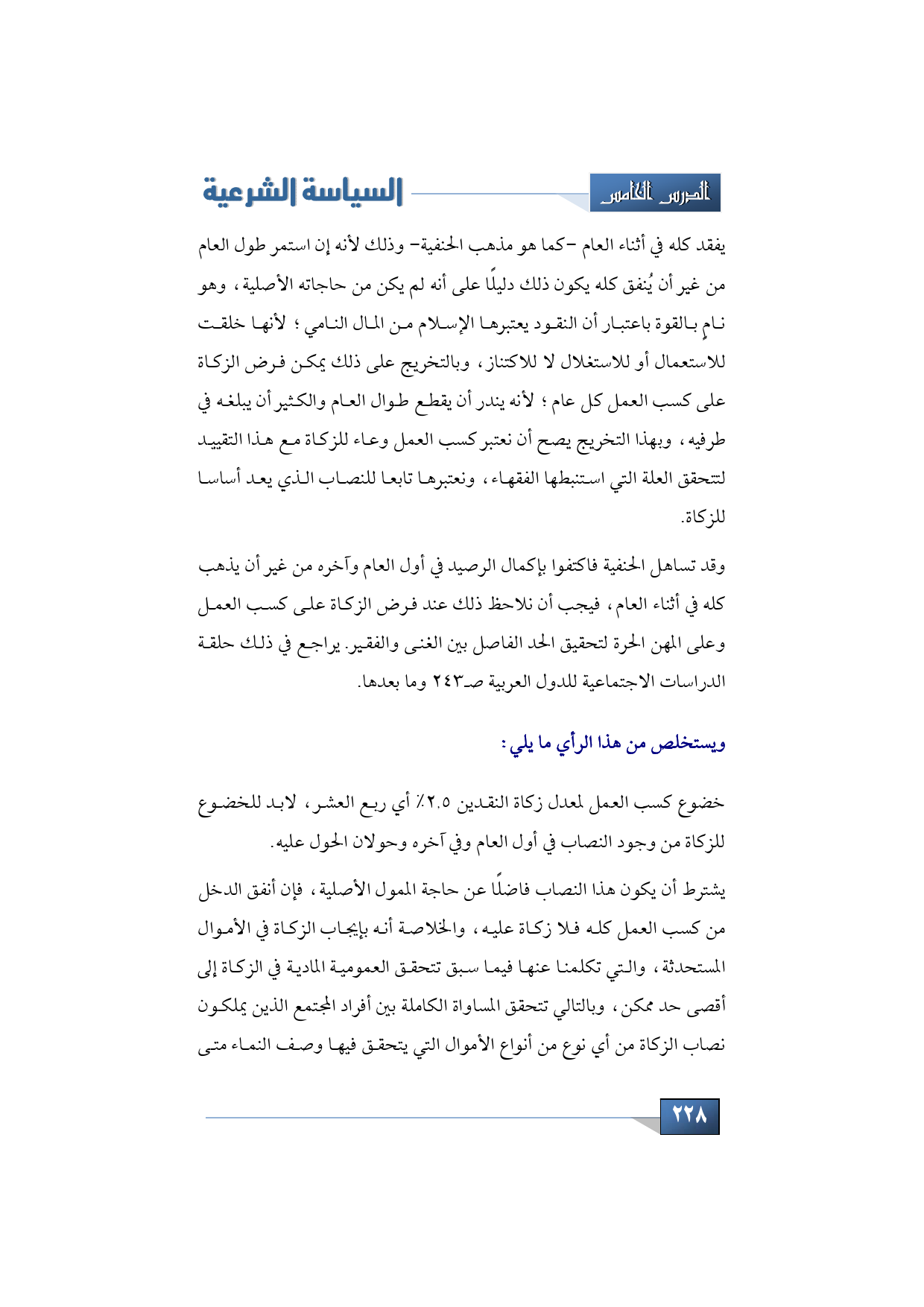 الدرس الخامس

السياسة الشرعية

يفقد كله في أثناء العام –كما هو مذهب الحنفية– وذلك لأنه إن استمر طول العام من غير أن يُنفق كله يكون ذلك دليلًا على أنه لم يكن من حاجاته الأصلية، وهو نامٍ بالقوة باعتبار أن النقود يعتبرها الإسلام من المال النامي؛ لأنها خلقت للاستعمال أو للاستغلال لا للاكتناز، وبالتخريج على ذلك يمكن فرض الزكاة على كسب العمل كل عام؛ لأنه يندر أن يقطع طوال العام والكثير أن يبلغه في طرفيه، وبهذا التخريج يصح أن نعتبر كسب العمل وعاء للزكاة مع هذا التقييد لتتحقق العلة التي استنبطها الفقهاء، ونعتبرها تابعا للنصاب الذي يعد أساسا للزكاة.

وقد تساهل الحنفية فاكتفوا بإكمال الرصيد في أول العام وآخره من غير أن يذهب كله في أثناء العام، فيجب أن نلاحظ ذلك عند فرض الزكاة على كسب العمل وعلى المهن الحرة لتحقيق الحد الفاصل بين الغنى والفقير. يراجع في ذلك حلقة الدراسات الاجتماعية للدول العربية صـ٢٤٣ وما بعدها.

ويستخلص من هذا الرأي ما يلي:

خضوع كسب العمل لمعدل زكاة النقدين ٢.٥٪ أي ربع العشر، لابد للخضوع للزكاة من وجود النصاب في أول العام وفي آخره وحولان الحول عليه.

يشترط أن يكون هذا النصاب فاضلًا عن حاجة الممول الأصلية، فإن أنفق الدخل من كسب العمل كله فلا زكاة عليه، والخلاصة أنه بإيجاب الزكاة في الأموال المستحدثة، والتي تكلمنا عنها فيما سبق تتحقق العمومية المادية في الزكاة إلى أقصى حد ممكن، وبالتالي تتحقق المساواة الكاملة بين أفراد المجتمع الذين يملكون نصاب الزكاة من أي نوع من أنواع الأموال التي يتحقق فيها وصف النماء متى

٢٢٨